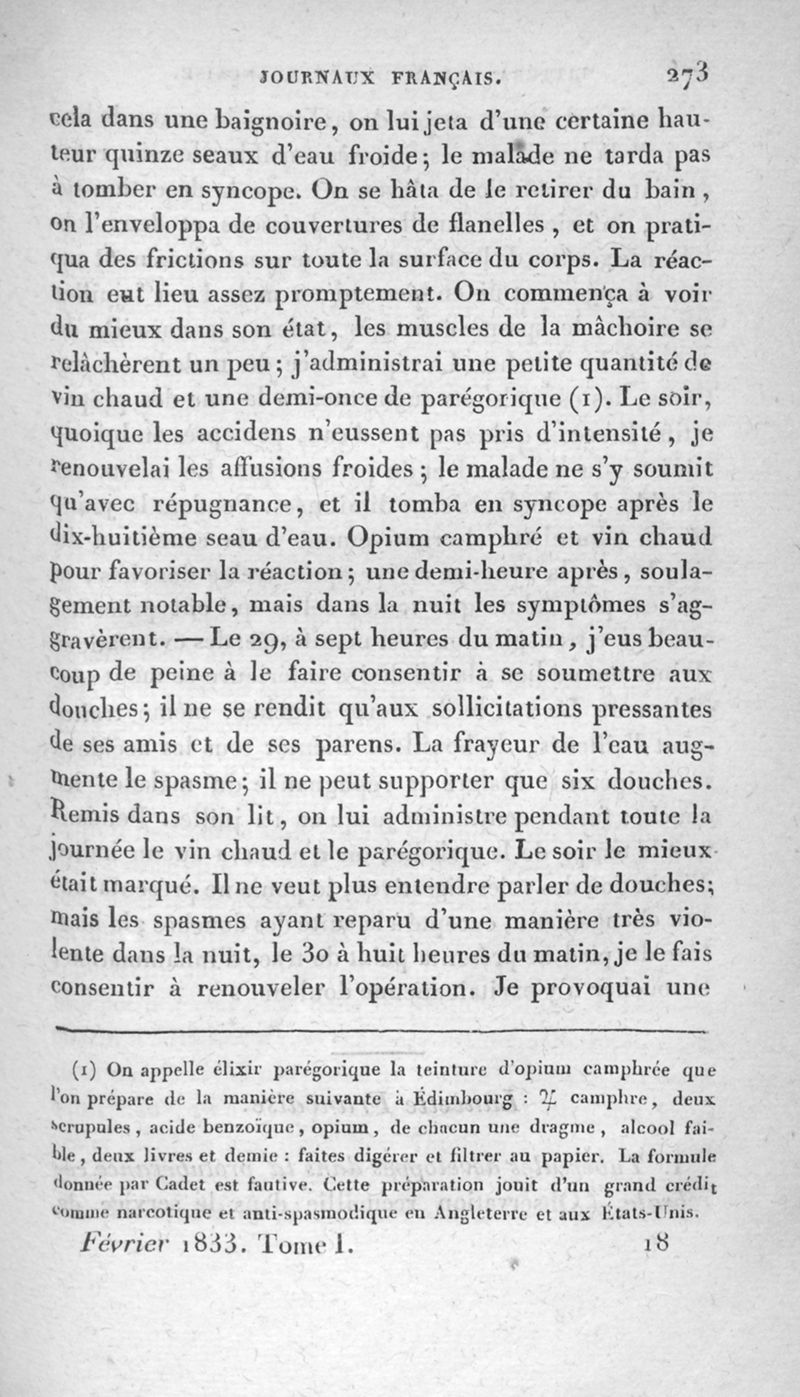 JOURNAUX FRANÇAIS. 273

cela dans une baignoire, on lui jeta d'une certaine hauteur quinze seaux d'eau froide; le malade ne tarda pas à tomber en syncope. On se hâta de le retirer du bain, on l'enveloppa de couvertures de flanelles, et on pratiqua des frictions sur toute la surface du corps. La réaction eut lieu assez promptement. On commença à voir du mieux dans son état, les muscles de la mâchoire se relâchèrent un peu; j'administrai une petite quantité de vin chaud et une demi-once de parégorique (1). Le soir, quoique les accidens n'eussent pas pris d'intensité, je renouvelai les affusions froides; le malade ne s'y soumit qu'avec répugnance, et il tomba en syncope après le dix-huitième seau d'eau. Opium camphré et vin chaud pour favoriser la réaction; une demi-heure après, soulagement notable, mais dans la nuit les symptômes s'aggravèrent. — Le 29, à sept heures du matin, j'eus beaucoup de peine à le faire consentir à se soumettre aux douches; il ne se rendit qu'aux sollicitations pressantes de ses amis et de ses parens. La frayeur de l'eau augmente le spasme; il ne peut supporter que six douches. Remis dans son lit, on lui administre pendant toute la journée le vin chaud et le parégorique. Le soir le mieux était marqué. Il ne veut plus entendre parler de douches; mais les spasmes ayant reparu d'une manière très violente dans la nuit, le 30 à huit heures du matin, je le fais consentir à renouveler l'opération. Je provoquai une

(1) On appelle élixir parégorique la teinture d'opium camphrée que l'on prépare de la manière suivante à Édimbourg : ♃ camphre, deux scrupules, acide benzoïque, opium, de chacun une dragme, alcool faible, deux livres et demie : faites digérer et filtrer au papier. La formule donnée par Cadet est fautive. Cette préparation jouit d'un grand crédit comme narcotique et anti-spasmodique en Angleterre et aux États-Unis.

Février 1833. Tome I. 18